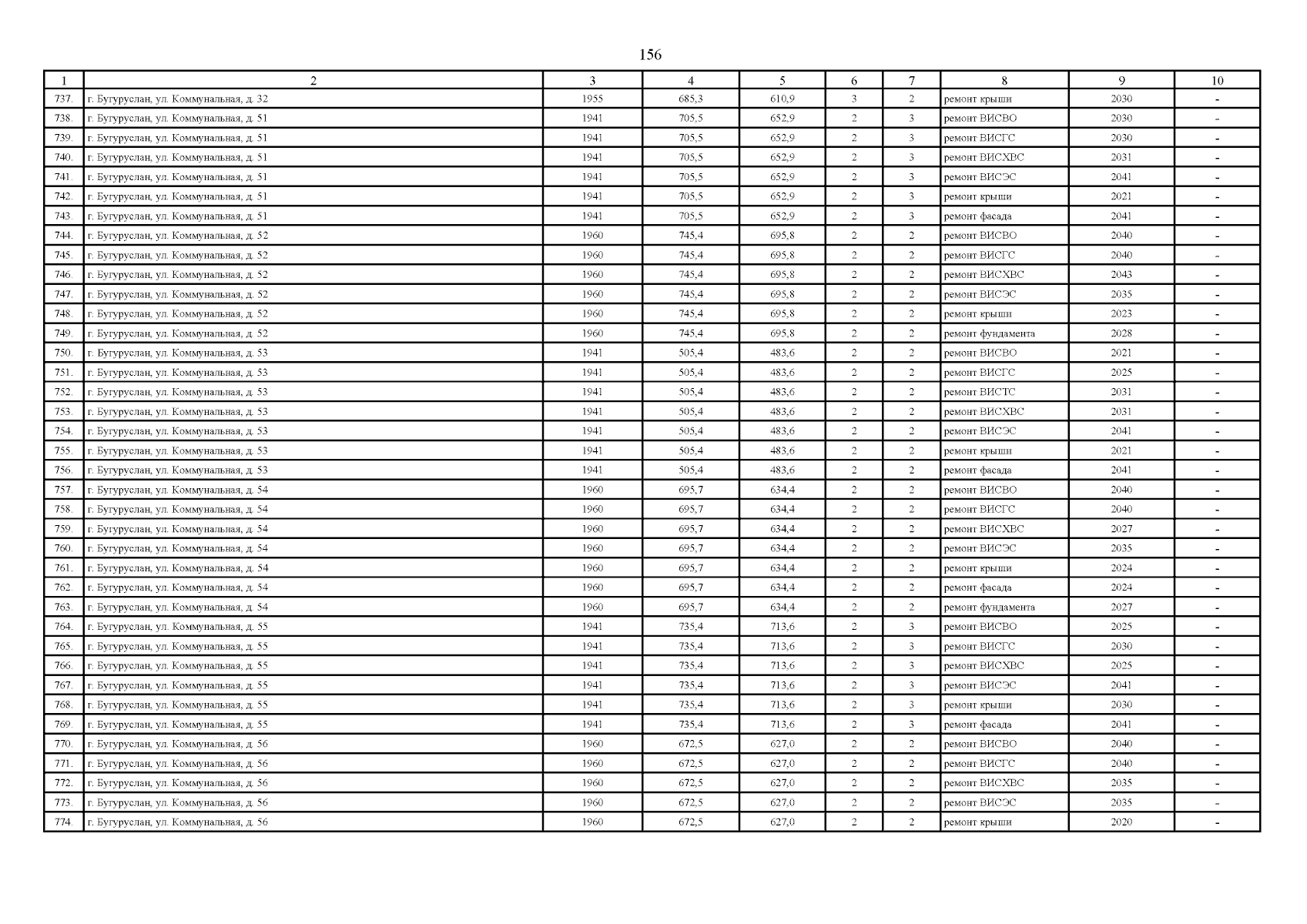 156

| 1 | 2 | 3 | 4 | 5 | 6 | 7 | 8 | 9 | 10 |
|---|---|---|---|---|---|---|---|---|---|
| 737. | г. Бугуруслан, ул. Коммунальная, д. 32 | 1955 | 685,3 | 610,9 | 3 | 2 | ремонт крыши | 2030 | - |
| 738. | г. Бугуруслан, ул. Коммунальная, д. 51 | 1941 | 705,5 | 652,9 | 2 | 3 | ремонт ВИСВО | 2030 | - |
| 739. | г. Бугуруслан, ул. Коммунальная, д. 51 | 1941 | 705,5 | 652,9 | 2 | 3 | ремонт ВИСГС | 2030 | - |
| 740. | г. Бугуруслан, ул. Коммунальная, д. 51 | 1941 | 705,5 | 652,9 | 2 | 3 | ремонт ВИСХВС | 2031 | - |
| 741. | г. Бугуруслан, ул. Коммунальная, д. 51 | 1941 | 705,5 | 652,9 | 2 | 3 | ремонт ВИСЭС | 2041 | - |
| 742. | г. Бугуруслан, ул. Коммунальная, д. 51 | 1941 | 705,5 | 652,9 | 2 | 3 | ремонт крыши | 2021 | - |
| 743. | г. Бугуруслан, ул. Коммунальная, д. 51 | 1941 | 705,5 | 652,9 | 2 | 3 | ремонт фасада | 2041 | - |
| 744. | г. Бугуруслан, ул. Коммунальная, д. 52 | 1960 | 745,4 | 695,8 | 2 | 2 | ремонт ВИСВО | 2040 | - |
| 745. | г. Бугуруслан, ул. Коммунальная, д. 52 | 1960 | 745,4 | 695,8 | 2 | 2 | ремонт ВИСГС | 2040 | - |
| 746. | г. Бугуруслан, ул. Коммунальная, д. 52 | 1960 | 745,4 | 695,8 | 2 | 2 | ремонт ВИСХВС | 2043 | - |
| 747. | г. Бугуруслан, ул. Коммунальная, д. 52 | 1960 | 745,4 | 695,8 | 2 | 2 | ремонт ВИСЭС | 2035 | - |
| 748. | г. Бугуруслан, ул. Коммунальная, д. 52 | 1960 | 745,4 | 695,8 | 2 | 2 | ремонт крыши | 2023 | - |
| 749. | г. Бугуруслан, ул. Коммунальная, д. 52 | 1960 | 745,4 | 695,8 | 2 | 2 | ремонт фундамента | 2028 | - |
| 750. | г. Бугуруслан, ул. Коммунальная, д. 53 | 1941 | 505,4 | 483,6 | 2 | 2 | ремонт ВИСВО | 2021 | - |
| 751. | г. Бугуруслан, ул. Коммунальная, д. 53 | 1941 | 505,4 | 483,6 | 2 | 2 | ремонт ВИСГС | 2025 | - |
| 752. | г. Бугуруслан, ул. Коммунальная, д. 53 | 1941 | 505,4 | 483,6 | 2 | 2 | ремонт ВИСТС | 2031 | - |
| 753. | г. Бугуруслан, ул. Коммунальная, д. 53 | 1941 | 505,4 | 483,6 | 2 | 2 | ремонт ВИСХВС | 2031 | - |
| 754. | г. Бугуруслан, ул. Коммунальная, д. 53 | 1941 | 505,4 | 483,6 | 2 | 2 | ремонт ВИСЭС | 2041 | - |
| 755. | г. Бугуруслан, ул. Коммунальная, д. 53 | 1941 | 505,4 | 483,6 | 2 | 2 | ремонт крыши | 2021 | - |
| 756. | г. Бугуруслан, ул. Коммунальная, д. 53 | 1941 | 505,4 | 483,6 | 2 | 2 | ремонт фасада | 2041 | - |
| 757. | г. Бугуруслан, ул. Коммунальная, д. 54 | 1960 | 695,7 | 634,4 | 2 | 2 | ремонт ВИСВО | 2040 | - |
| 758. | г. Бугуруслан, ул. Коммунальная, д. 54 | 1960 | 695,7 | 634,4 | 2 | 2 | ремонт ВИСГС | 2040 | - |
| 759. | г. Бугуруслан, ул. Коммунальная, д. 54 | 1960 | 695,7 | 634,4 | 2 | 2 | ремонт ВИСХВС | 2027 | - |
| 760. | г. Бугуруслан, ул. Коммунальная, д. 54 | 1960 | 695,7 | 634,4 | 2 | 2 | ремонт ВИСЭС | 2035 | - |
| 761. | г. Бугуруслан, ул. Коммунальная, д. 54 | 1960 | 695,7 | 634,4 | 2 | 2 | ремонт крыши | 2024 | - |
| 762. | г. Бугуруслан, ул. Коммунальная, д. 54 | 1960 | 695,7 | 634,4 | 2 | 2 | ремонт фасада | 2024 | - |
| 763. | г. Бугуруслан, ул. Коммунальная, д. 54 | 1960 | 695,7 | 634,4 | 2 | 2 | ремонт фундамента | 2027 | - |
| 764. | г. Бугуруслан, ул. Коммунальная, д. 55 | 1941 | 735,4 | 713,6 | 2 | 3 | ремонт ВИСВО | 2025 | - |
| 765. | г. Бугуруслан, ул. Коммунальная, д. 55 | 1941 | 735,4 | 713,6 | 2 | 3 | ремонт ВИСГС | 2030 | - |
| 766. | г. Бугуруслан, ул. Коммунальная, д. 55 | 1941 | 735,4 | 713,6 | 2 | 3 | ремонт ВИСХВС | 2025 | - |
| 767. | г. Бугуруслан, ул. Коммунальная, д. 55 | 1941 | 735,4 | 713,6 | 2 | 3 | ремонт ВИСЭС | 2041 | - |
| 768. | г. Бугуруслан, ул. Коммунальная, д. 55 | 1941 | 735,4 | 713,6 | 2 | 3 | ремонт крыши | 2030 | - |
| 769. | г. Бугуруслан, ул. Коммунальная, д. 55 | 1941 | 735,4 | 713,6 | 2 | 3 | ремонт фасада | 2041 | - |
| 770. | г. Бугуруслан, ул. Коммунальная, д. 56 | 1960 | 672,5 | 627,0 | 2 | 2 | ремонт ВИСВО | 2040 | - |
| 771. | г. Бугуруслан, ул. Коммунальная, д. 56 | 1960 | 672,5 | 627,0 | 2 | 2 | ремонт ВИСГС | 2040 | - |
| 772. | г. Бугуруслан, ул. Коммунальная, д. 56 | 1960 | 672,5 | 627,0 | 2 | 2 | ремонт ВИСХВС | 2035 | - |
| 773. | г. Бугуруслан, ул. Коммунальная, д. 56 | 1960 | 672,5 | 627,0 | 2 | 2 | ремонт ВИСЭС | 2035 | - |
| 774. | г. Бугуруслан, ул. Коммунальная, д. 56 | 1960 | 672,5 | 627,0 | 2 | 2 | ремонт крыши | 2020 | - |